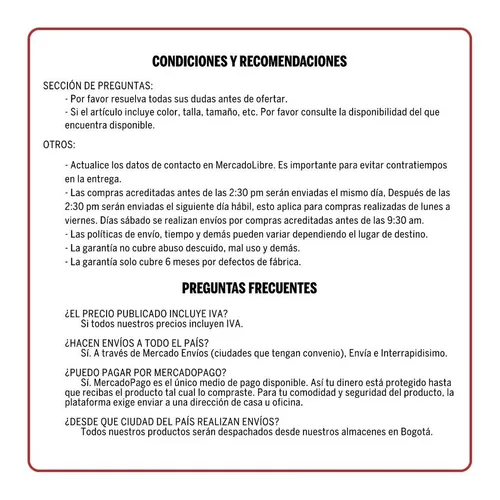 CONDICIONES Y RECOMENDACIONES

SECCIÓN DE PREGUNTAS:
- Por favor resuelva todas sus dudas antes de ofertar.
- Si el artículo incluye color, talla, tamaño, etc. Por favor consulte la disponibilidad del que encuentra disponible.

OTROS:

- Actualice los datos de contacto en MercadoLibre. Es importante para evitar contratiempos en la entrega.
- Las compras acreditadas antes de las 2:30 pm serán enviadas el mismo día, Después de las 2:30 pm serán enviadas el siguiente día hábil, esto aplica para compras realizadas de lunes a viernes. Días sábado se realizan envíos por compras acreditadas antes de las 9:30 am.
- Las políticas de envío, tiempo y demás pueden variar dependiendo el lugar de destino.
- La garantía no cubre abuso descuido, mal uso y demás.
- La garantía solo cubre 6 meses por defectos de fábrica.

PREGUNTAS FRECUENTES

¿EL PRECIO PUBLICADO INCLUYE IVA?
Si todos nuestros precios incluyen IVA.

¿HACEN ENVÍOS A TODO EL PAÍS?
Sí. A través de Mercado Envíos (ciudades que tengan convenio), Envía e Interrapidisimo.

¿PUEDO PAGAR POR MERCADOPAGO?
Sí. MercadoPago es el único medio de pago disponible. Así tu dinero está protegido hasta que recibas el producto tal cual lo compraste. Para tu comodidad y seguridad del producto, la plataforma exige enviar a una dirección de casa u oficina.

¿DESDE QUE CIUDAD DEL PAÍS REALIZAN ENVÍOS?
Todos nuestros productos serán despachados desde nuestros almacenes en Bogotá.